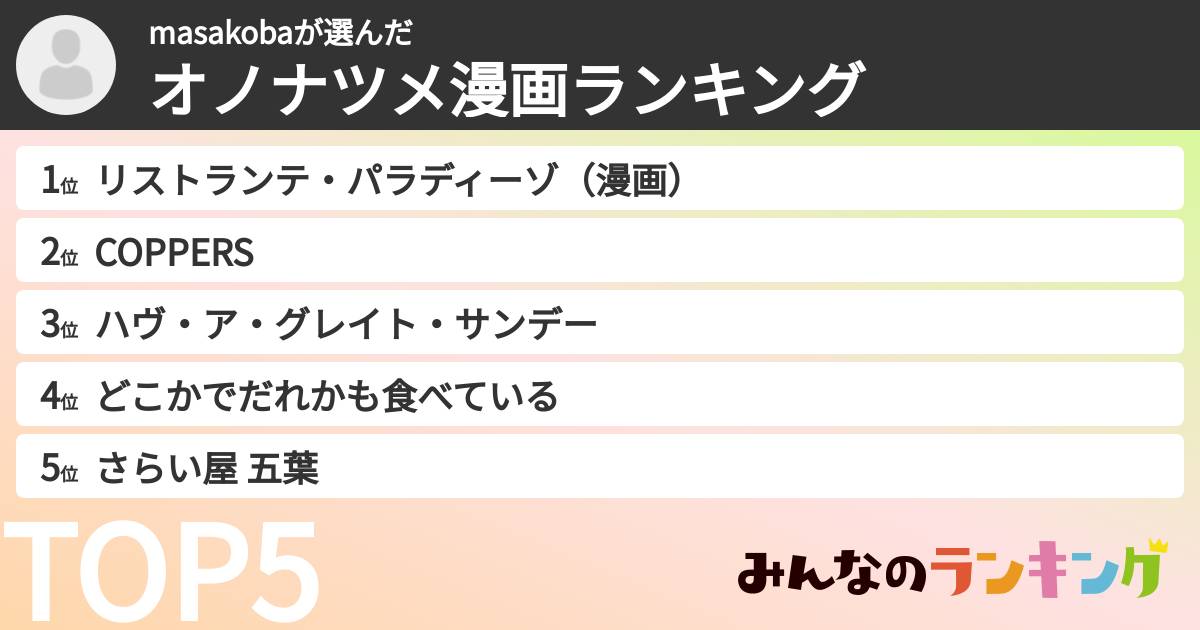 masakobaが選んだ
オノナツメ漫画ランキング

1位 リストランテ・パラディーゾ（漫画）

2位 COPPERS

3位 ハヴ・ア・グレイト・サンデー

4位 どこかでだれかも食べている

5位 さらい屋 五葉

TOP5

みんなのランキング